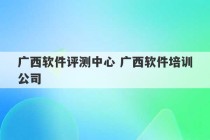 广西软件评测中心 广西软件培训公司